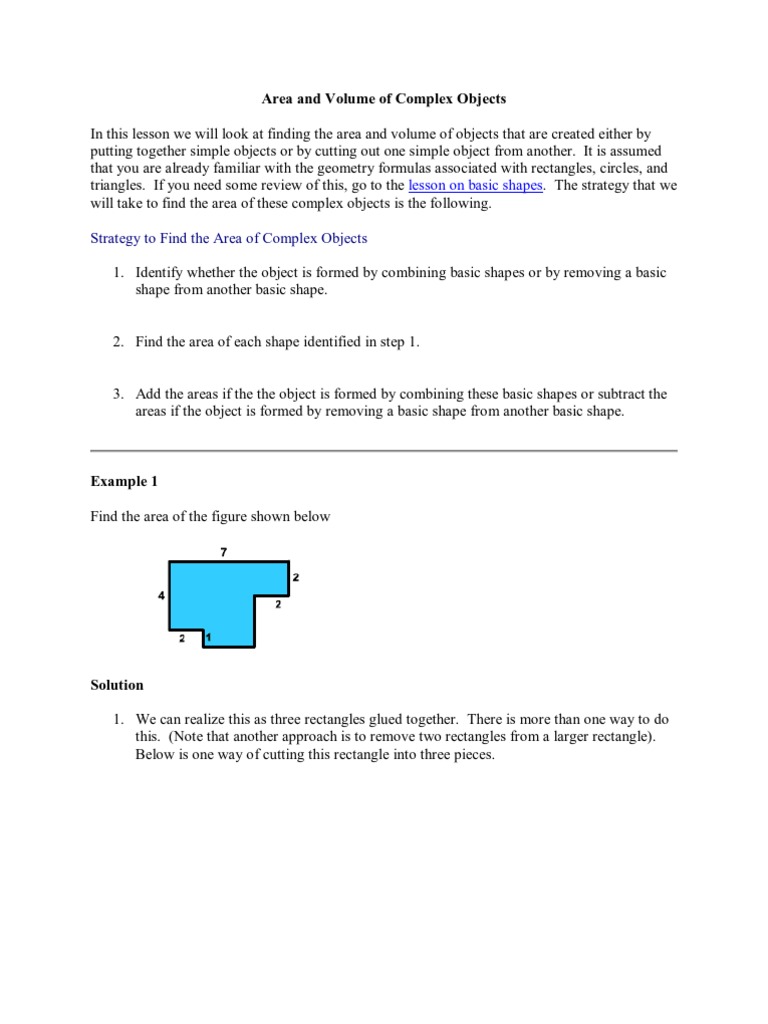 Area and Volume of Complex Objects

In this lesson we will look at finding the area and volume of objects that are created either by putting together simple objects or by cutting out one simple object from another. It is assumed that you are already familiar with the geometry formulas associated with rectangles, circles, and triangles. If you need some review of this, go to the lesson on basic shapes. The strategy that we will take to find the area of these complex objects is the following.

Strategy to Find the Area of Complex Objects

1. Identify whether the object is formed by combining basic shapes or by removing a basic shape from another basic shape.

2. Find the area of each shape identified in step 1.

3. Add the areas if the the object is formed by combining these basic shapes or subtract the areas if the object is formed by removing a basic shape from another basic shape.

Example 1

Find the area of the figure shown below

7
2
4
2
2
1

Solution

1. We can realize this as three rectangles glued together. There is more than one way to do this. (Note that another approach is to remove two rectangles from a larger rectangle). Below is one way of cutting this rectangle into three pieces.